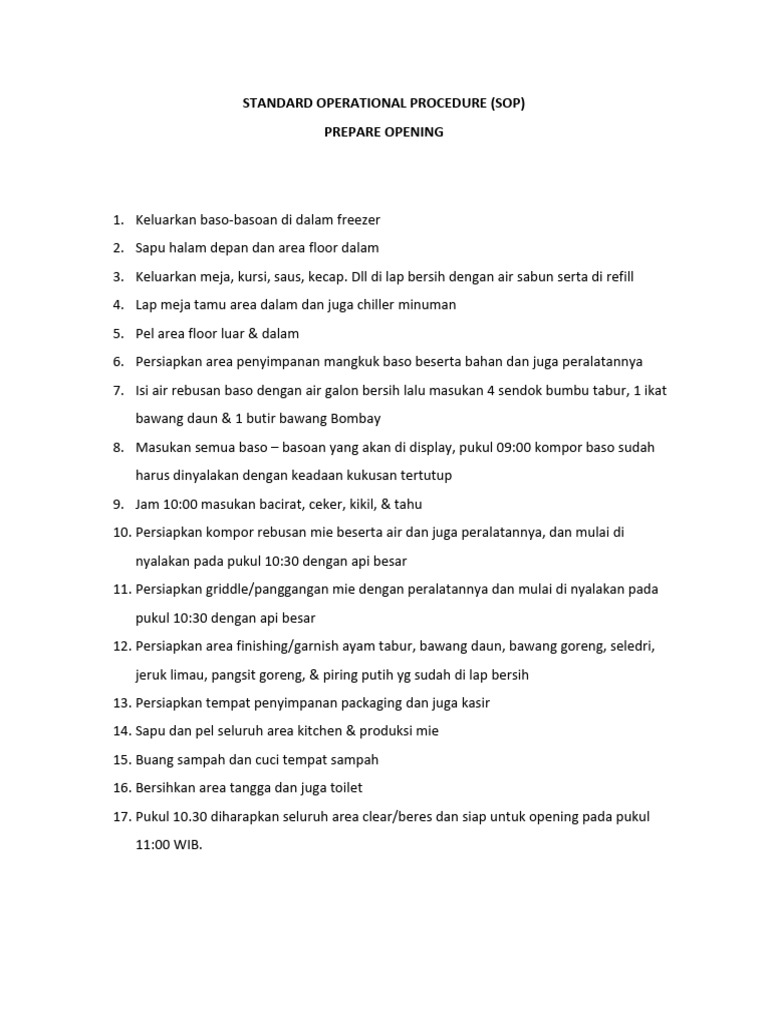 STANDARD OPERATIONAL PROCEDURE (SOP)

PREPARE OPENING

1. Keluarkan baso-basoan di dalam freezer
2. Sapu halam depan dan area floor dalam
3. Keluarkan meja, kursi, saus, kecap. Dll di lap bersih dengan air sabun serta di refill
4. Lap meja tamu area dalam dan juga chiller minuman
5. Pel area floor luar & dalam
6. Persiapkan area penyimpanan mangkuk baso beserta bahan dan juga peralatannya
7. Isi air rebusan baso dengan air galon bersih lalu masukan 4 sendok bumbu tabur, 1 ikat bawang daun & 1 butir bawang Bombay
8. Masukan semua baso – basoan yang akan di display, pukul 09:00 kompor baso sudah harus dinyalakan dengan keadaan kukusan tertutup
9. Jam 10:00 masukan bacirat, ceker, kikil, & tahu
10. Persiapkan kompor rebusan mie beserta air dan juga peralatannya, dan mulai di nyalakan pada pukul 10:30 dengan api besar
11. Persiapkan griddle/panggangan mie dengan peralatannya dan mulai di nyalakan pada pukul 10:30 dengan api besar
12. Persiapkan area finishing/garnish ayam tabur, bawang daun, bawang goreng, seledri, jeruk limau, pangsit goreng, & piring putih yg sudah di lap bersih
13. Persiapkan tempat penyimpanan packaging dan juga kasir
14. Sapu dan pel seluruh area kitchen & produksi mie
15. Buang sampah dan cuci tempat sampah
16. Bersihkan area tangga dan juga toilet
17. Pukul 10.30 diharapkan seluruh area clear/beres dan siap untuk opening pada pukul 11:00 WIB.